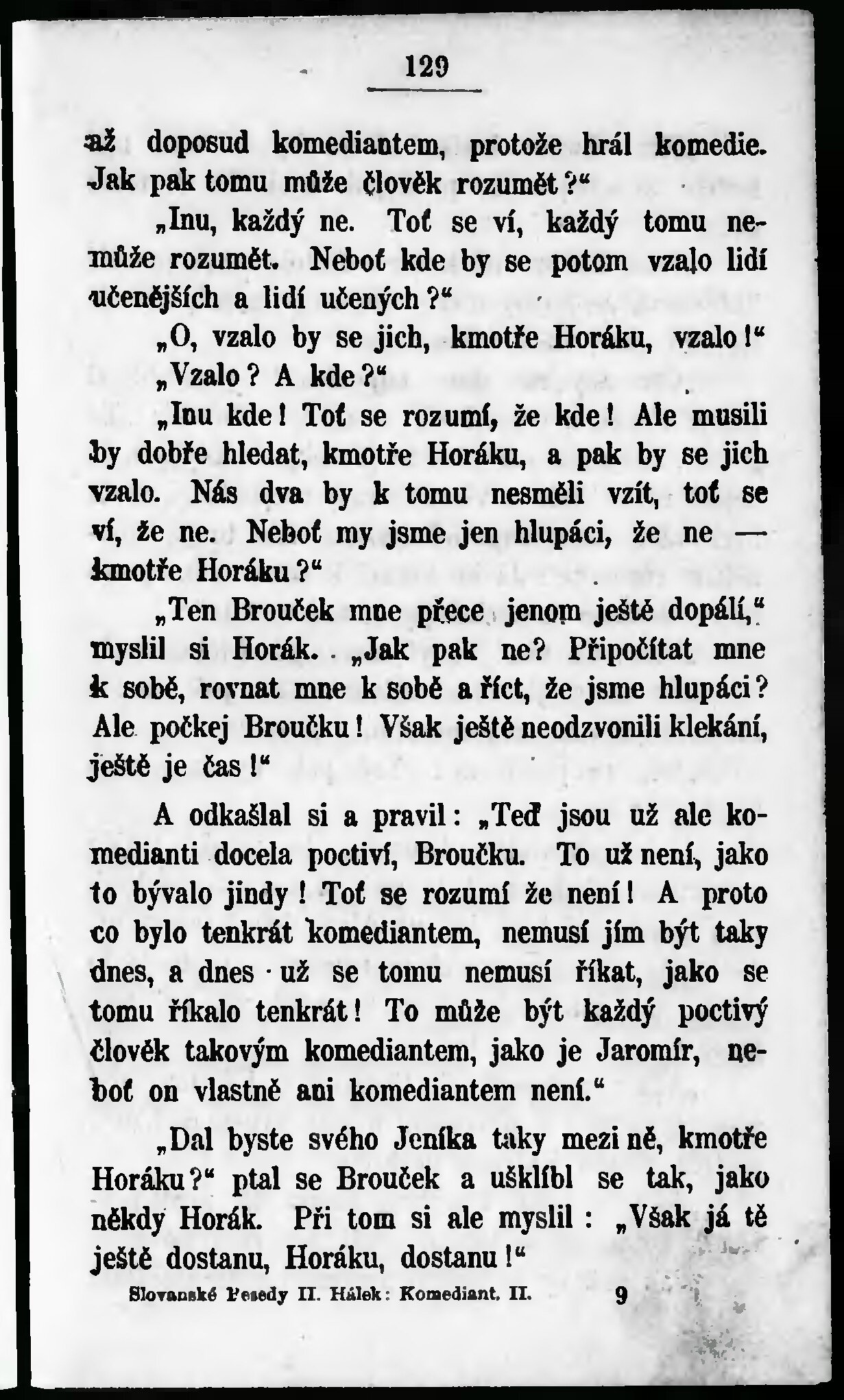 129

až doposud komediantem, protože hrál komedie. Jak pak tomu může člověk rozumět?“

„Inu, každý ne. Toť se ví, každý tomu nemůže rozumět. Neboť kde by se potom vzalo lidí učenějších a lidí učených?“

„O, vzalo by se jich, kmotře Horáku, vzalo!“

„Vzalo? A kde?“

„Inu kde! Toť se rozumí, že kde! Ale musili by dobře hledat, kmotře Horáku, a pak by se jich vzalo. Nás dva by k tomu nesměli vzít, toť se ví, že ne. Neboť my jsme jen hlupáci, že ne — kmotře Horáku?“

„Ten Brouček mne přece jenom ještě dopálí,“ myslil si Horák. „Jak pak ne? Připočítat mne k sobě, rovnat mne k sobě a říct, že jsme hlupáci? Ale počkej Broučku! Však ještě neodzvonili klekání, ještě je čas!“

A odkašlal si a pravil: „Teď jsou už ale komedianti docela poctiví, Broučku. To už není, jako to bývalo jindy! Toť se rozumí že není! A proto co bylo tenkrát komediantem, nemusí jím být taky dnes, a dnes už se tomu nemusí říkat, jako se tomu říkalo tenkrát! To může být každý poctivý člověk takovým komediantem, jako je Jaromír, neboť on vlastně ani komediantem není.“

„Dal byste svého Jeníka taky mezi ně, kmotře Horáku?“ ptal se Brouček a ušklíbl se tak, jako někdy Horák. Při tom si ale myslil: „Však já tě ještě dostanu, Horáku, dostanu!“

Slovanské Besedy II. Hálek: Komediant. II. 9